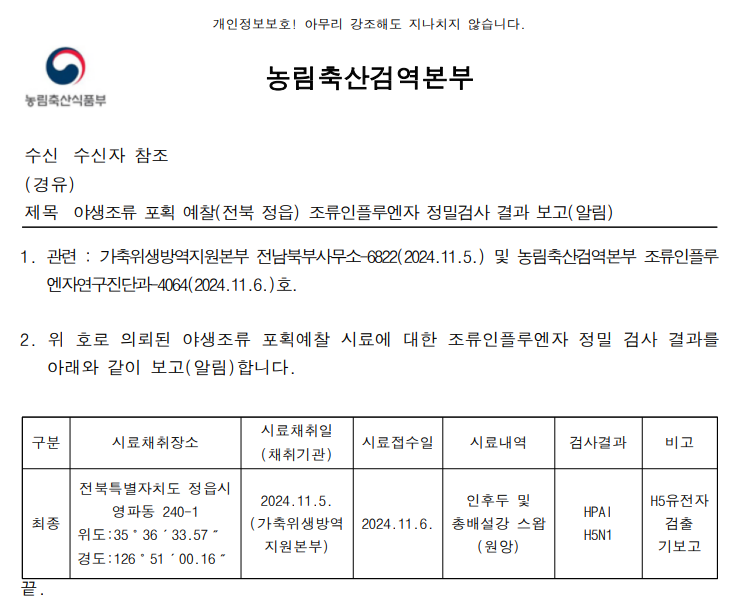 개인정보보호! 아무리 강조해도 지나치지 않습니다.

농림축산식품부

농림축산검역본부

수신 수신자 참조
(경유)
제목 야생조류 포획 예찰(전북 정읍) 조류인플루엔자 정밀검사 결과 보고(알림)

1. 관련 : 가축위생방역지원본부 전남북부사무소-6822(2024.11.5.) 및 농림축산검역본부 조류인플루엔자연구진단과-4064(2024.11.6.)호.

2. 위 호로 의뢰된 야생조류 포획예찰 시료에 대한 조류인플루엔자 정밀 검사 결과를 아래와 같이 보고(알림)합니다.

| 구분 | 시료채취장소 | 시료채취일 (채취기관) | 시료접수일 | 시료내역 | 검사결과 | 비고 |
|---|---|---|---|---|---|---|
| 최종 | 전북특별자치도 정읍시 영파동 240-1 위도:35 ° 36 ′ 33.57 ″ 경도:126 ° 51 ′ 00.16 ″ | 2024.11.5. (가축위생방역 지원본부) | 2024.11.6. | 인후두 및 총배설강 스왑 (원앙) | HPAI H5N1 | H5유전자 검출 기보고 |

끝.